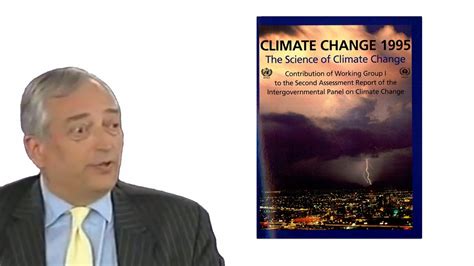 CLIMATE CHANGE 1995
The Science of Climate Change

Contribution of Working Group I to the Second Assessment Report of the Intergovernmental Panel on Climate Change